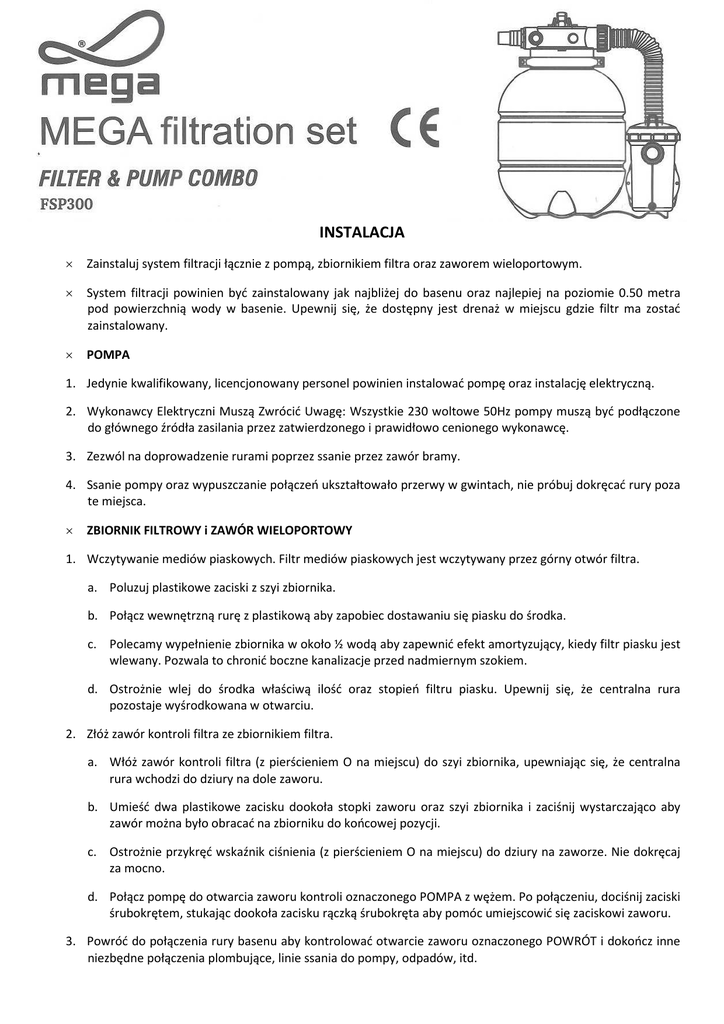 mega

MEGA filtration set CE

FILTER & PUMP COMBO

FSP300

INSTALACJA

× Zainstaluj system filtracji łącznie z pompą, zbiornikiem filtra oraz zaworem wieloportowym.

× System filtracji powinien być zainstalowany jak najbliżej do basenu oraz najlepiej na poziomie 0.50 metra pod powierzchnią wody w basenie. Upewnij się, że dostępny jest drenaż w miejscu gdzie filtr ma zostać zainstalowany.

× POMPA

1. Jedynie kwalifikowany, licencjonowany personel powinien instalować pompę oraz instalację elektryczną.

2. Wykonawcy Elektryczni Muszą Zwrócić Uwagę: Wszystkie 230 woltowe 50Hz pompy muszą być podłączone do głównego źródła zasilania przez zatwierdzonego i prawidłowo cenionego wykonawcę.

3. Zezwól na doprowadzenie rurami poprzez ssanie przez zawór bramy.

4. Ssanie pompy oraz wypuszczanie połączeń ukształtowało przerwy w gwintach, nie próbuj dokręcać rury poza te miejsca.

× ZBIORNIK FILTROWY i ZAWÓR WIELOPORTOWY

1. Wczytywanie mediów piaskowych. Filtr mediów piaskowych jest wczytywany przez górny otwór filtra.

a. Poluzuj plastikowe zaciski z szyi zbiornika.

b. Połącz wewnętrzną rurę z plastikową aby zapobiec dostawaniu się piasku do środka.

c. Polecamy wypełnienie zbiornika w około ½ wodą aby zapewnić efekt amortyzujący, kiedy filtr piasku jest wlewany. Pozwala to chronić boczne kanalizacje przed nadmiernym szokiem.

d. Ostrożnie wlej do środka właściwą ilość oraz stopień filtru piasku. Upewnij się, że centralna rura pozostaje wyśrodkowana w otwarciu.

2. Złóż zawór kontroli filtra ze zbiornikiem filtra.

a. Włóż zawór kontroli filtra (z pierścieniem O na miejscu) do szyi zbiornika, upewniając się, że centralna rura wchodzi do dziury na dole zaworu.

b. Umieść dwa plastikowe zacisku dookoła stopki zaworu oraz szyi zbiornika i zaciśnij wystarczająco aby zawór można było obracać na zbiorniku do końcowej pozycji.

c. Ostrożnie przykręć wskaźnik ciśnienia (z pierścieniem O na miejscu) do dziury na zaworze. Nie dokręcaj za mocno.

d. Połącz pompę do otwarcia zaworu kontroli oznaczonego POMPA z wężem. Po połączeniu, dociśnij zaciski śrubokrętem, stukając dookoła zacisku rączką śrubokręta aby pomóc umiejscowić się zaciskowi zaworu.

3. Powróć do połączenia rury basenu aby kontrolować otwarcie zaworu oznaczonego POWRÓT i dokończ inne niezbędne połączenia plombujące, linie ssania do pompy, odpadów, itd.